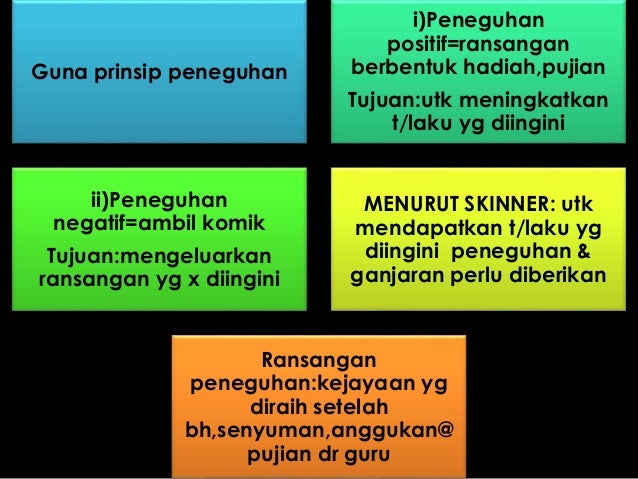 Guna prinsip peneguhan

i)Peneguhan positif=ransangan berbentuk hadiah,pujian

Tujuan:utk meningkatkan t/laku yg diingini

ii)Peneguhan negatif=ambil komik

Tujuan:mengeluarkan ransangan yg x diingini

MENURUT SKINNER: utk mendapatkan t/laku yg diingini peneguhan & ganjaran perlu diberikan

Ransangan peneguhan:kejayaan yg diraih setelah bh,senyuman,anggukan@ pujian dr guru